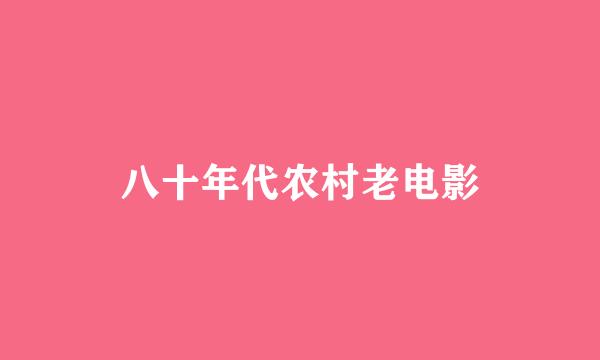 八十年代农村老电影